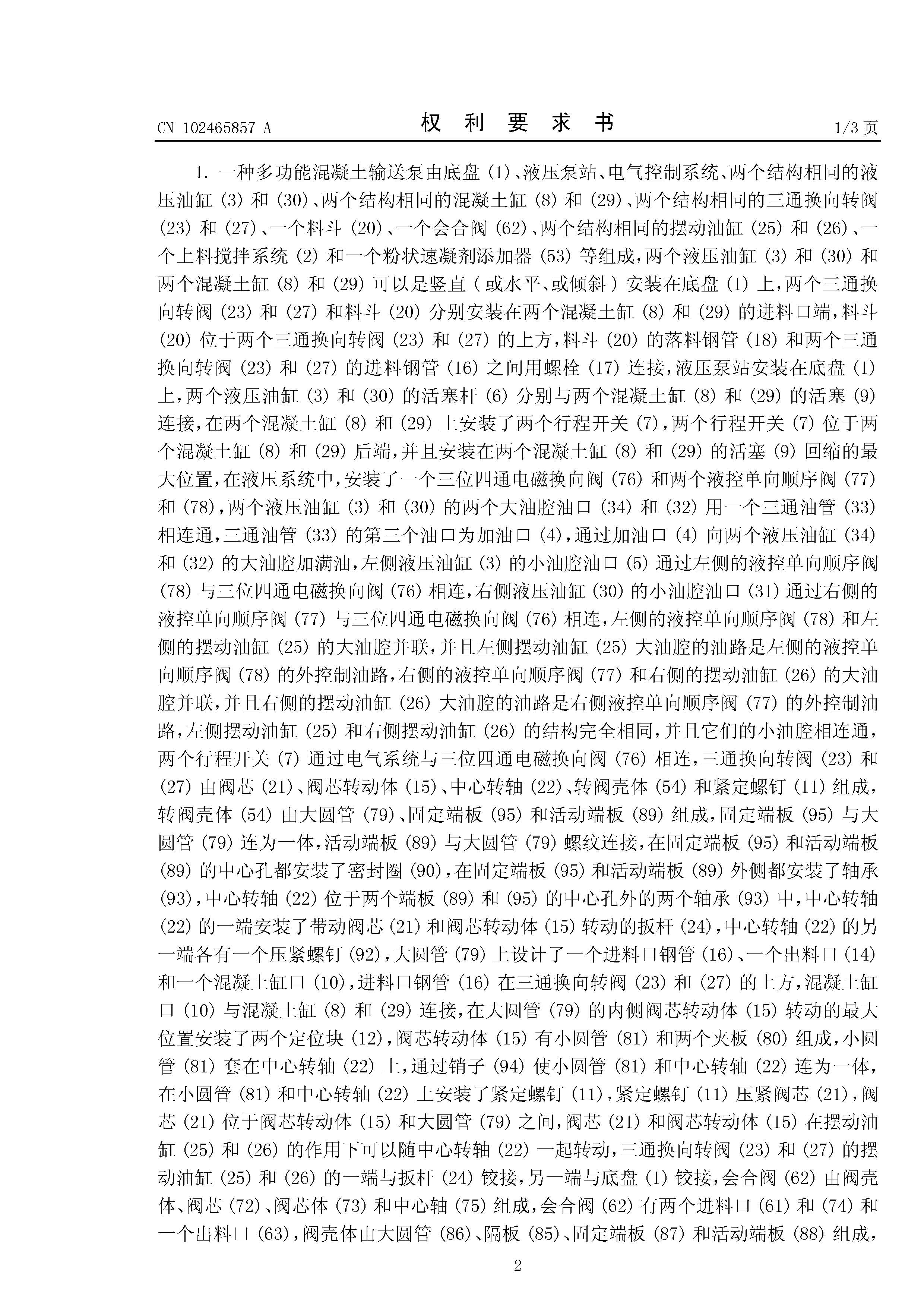 CN 102465857 A

权 利 要 求 书

1/3 页

1. 一种多功能混凝土输送泵由底盘 (1)、液压泵站、电气控制系统、两个结构相同的液压油缸 (3) 和 (30)、两个结构相同的混凝土缸 (8) 和 (29)、两个结构相同的三通换向转阀 (23) 和 (27)、一个料斗 (20)、一个会合阀 (62)、两个结构相同的摆动油缸 (25) 和 (26)、一个上料搅拌系统 (2) 和一个粉状速凝剂添加器 (53) 等组成，两个液压油缸 (3) 和 (30) 和两个混凝土缸 (8) 和 (29) 可以是竖直（或水平、或倾斜）安装在底盘 (1) 上，两个三通换向转阀 (23) 和 (27) 和料斗 (20) 分别安装在两个混凝土缸 (8) 和 (29) 的进料口端，料斗 (20) 位于两个三通换向转阀 (23) 和 (27) 的上方，料斗 (20) 的落料钢管 (18) 和两个三通换向转阀 (23) 和 (27) 的进料钢管 (16) 之间用螺栓 (17) 连接，液压泵站安装在底盘 (1) 上，两个液压油缸 (3) 和 (30) 的活塞杆 (6) 分别与两个混凝土缸 (8) 和 (29) 的活塞 (9) 连接，在两个混凝土缸 (8) 和 (29) 上安装了两个行程开关 (7)，两个行程开关 (7) 位于两个混凝土缸 (8) 和 (29) 后端，并且安装在两个混凝土缸 (8) 和 (29) 的活塞 (9) 回缩的最大位置，在液压系统中，安装了一个三位四通电磁换向阀 (76) 和两个液控单向顺序阀 (77) 和 (78)，两个液压油缸 (3) 和 (30) 的两个大油腔油口 (34) 和 (32) 用一个三通油管 (33) 相连通，三通油管 (33) 的第三个油口为加油口 (4)，通过加油口 (4) 向两个液压油缸 (34) 和 (32) 的大油腔加满油，左侧液压油缸 (3) 的小油腔油口 (5) 通过左侧的液控单向顺序阀 (78) 与三位四通电磁换向阀 (76) 相连，右侧液压油缸 (30) 的小油腔油口 (31) 通过右侧的液控单向顺序阀 (77) 与三位四通电磁换向阀 (76) 相连，左侧的液控单向顺序阀 (78) 和左侧的摆动油缸 (25) 的大油腔并联，并且左侧摆动油缸 (25) 大油腔的油路是左侧的液控单向顺序阀 (78) 的外控制油路，右侧的液控单向顺序阀 (77) 和右侧的摆动油缸 (26) 的大油腔并联，并且右侧的摆动油缸 (26) 大油腔的油路是右侧液控单向顺序阀 (77) 的外控制油路，左侧摆动油缸 (25) 和右侧摆动油缸 (26) 的结构完全相同，并且它们的小油腔相连通，两个行程开关 (7) 通过电气系统与三位四通电磁换向阀 (76) 相连，三通换向转阀 (23) 和 (27) 由阀芯 (21)、阀芯转动体 (15)、中心转轴 (22)、转阀壳体 (54) 和紧定螺钉 (11) 组成，转阀壳体 (54) 由大圆管 (79)、固定端板 (95) 和活动端板 (89) 组成，固定端板 (95) 与大圆管 (79) 连为一体，活动端板 (89) 与大圆管 (79) 螺纹连接，在固定端板 (95) 和活动端板 (89) 的中心孔都安装了密封圈 (90)，在固定端板 (95) 和活动端板 (89) 外侧都安装了轴承 (93)，中心转轴 (22) 位于两个端板 (89) 和 (95) 的中心孔外的两个轴承 (93) 中，中心转轴 (22) 的一端安装了带动阀芯 (21) 和阀芯转动体 (15) 转动的扳杆 (24)，中心转轴 (22) 的另一端各有一个压紧螺钉 (92)，大圆管 (79) 上设计了一个进料口钢管 (16)、一个出料口 (14) 和一个混凝土缸口 (10)，进料口钢管 (16) 在三通换向转阀 (23) 和 (27) 的上方，混凝土缸口 (10) 与混凝土缸 (8) 和 (29) 连接，在大圆管 (79) 的内侧阀芯转动体 (15) 转动的最大位置安装了两个定位块 (12)，阀芯转动体 (15) 有小圆管 (81) 和两个夹板 (80) 组成，小圆管 (81) 套在中心转轴 (22) 上，通过销子 (94) 使小圆管 (81) 和中心转轴 (22) 连为一体，在小圆管 (81) 和中心转轴 (22) 上安装了紧定螺钉 (11)，紧定螺钉 (11) 压紧阀芯 (21)，阀芯 (21) 位于阀芯转动体 (15) 和大圆管 (79) 之间，阀芯 (21) 和阀芯转动体 (15) 在摆动油缸 (25) 和 (26) 的作用下可以随中心转轴 (22) 一起转动，三通换向转阀 (23) 和 (27) 的摆动油缸 (25) 和 (26) 的一端与扳杆 (24) 铰接，另一端与底盘 (1) 铰接，会合阀 (62) 由阀壳体、阀芯 (72)、阀芯体 (73) 和中心轴 (75) 组成，会合阀 (62) 有两个进料口 (61) 和 (74) 和一个出料口 (63)，阀壳体由大圆管 (86)、隔板 (85)、固定端板 (87) 和活动端板 (88) 组成，

2